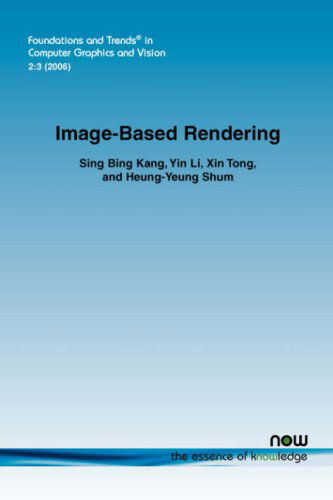 Foundations and Trends® in Computer Graphics and Vision
2:3 (2006)

Image-Based Rendering

Sing Bing Kang, Yin Li, Xin Tong, and Heung-Yeung Shum

now
the essence of knowledge